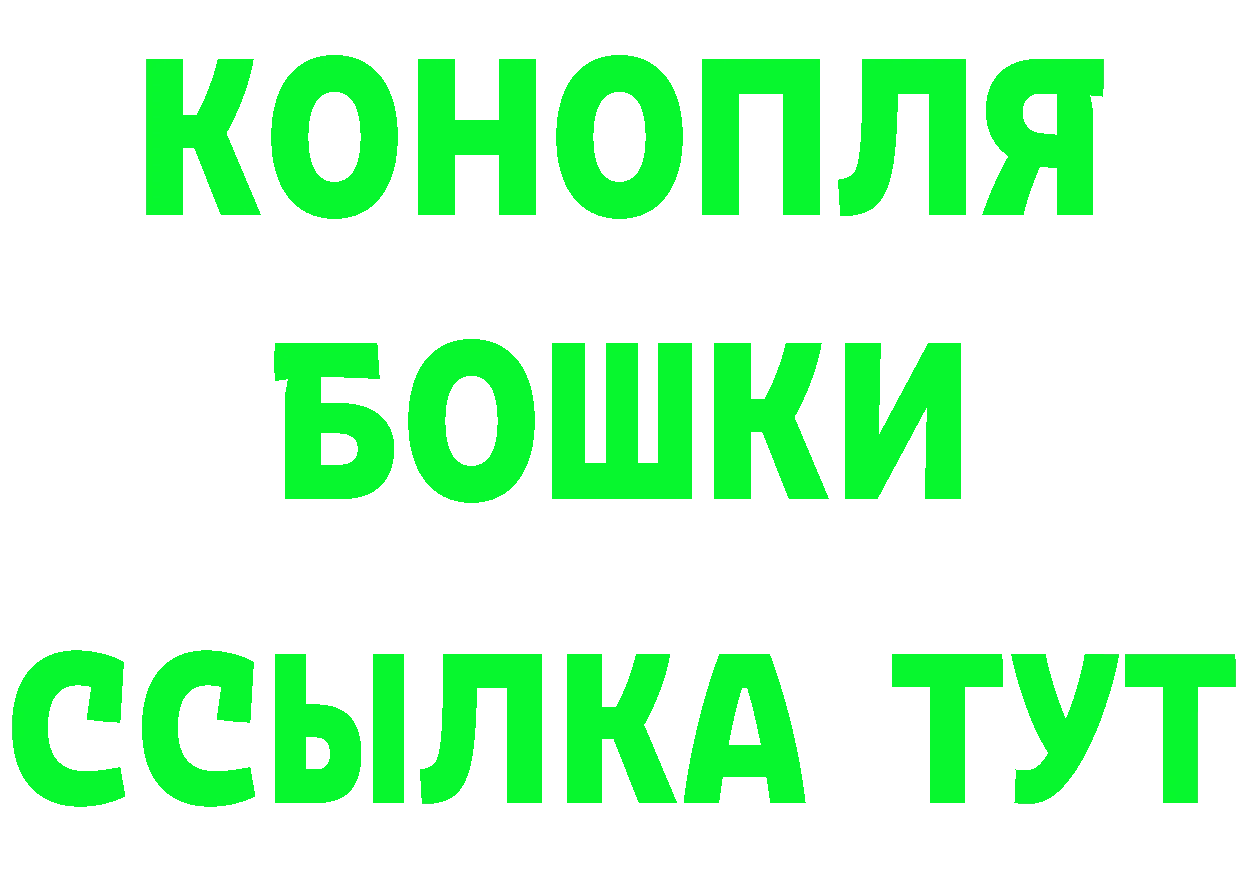 КОНОПЛЯ
БОШКИ
ССЫЛКА ТУТ